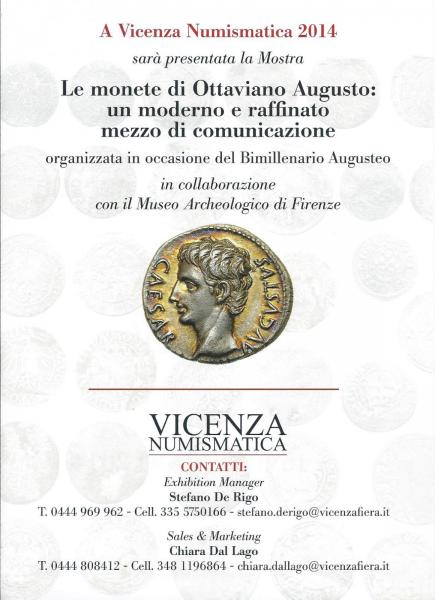 A Vicenza Numismatica 2014

sarà presentata la Mostra

Le monete di Ottaviano Augusto: un moderno e raffinato mezzo di comunicazione

organizzata in occasione del Bimillenario Augusteo

in collaborazione con il Museo Archeologico di Firenze

CAESAR AVGVSTVS

VICENZA NUMISMATICA

CONTATTI:

Exhibition Manager
Stefano De Rigo
T. 0444 969 962 - Cell. 335 5750166 - stefano.derigo@vicenzafiera.it

Sales & Marketing
Chiara Dal Lago
T. 0444 808412 - Cell. 348 1196864 - chiara.dallago@vicenzafiera.it